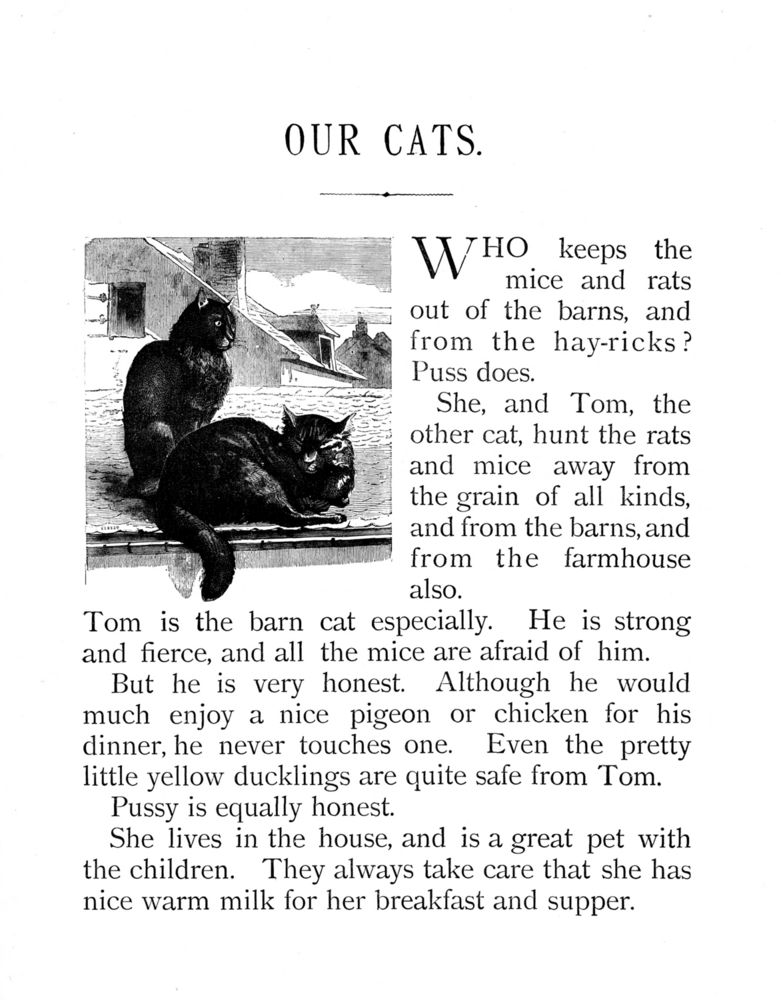 OUR CATS.

WHO keeps the mice and rats out of the barns, and from the hay-ricks? Puss does.

She, and Tom, the other cat, hunt the rats and mice away from the grain of all kinds, and from the barns, and from the farmhouse also.

Tom is the barn cat especially. He is strong and fierce, and all the mice are afraid of him.

But he is very honest. Although he would much enjoy a nice pigeon or chicken for his dinner, he never touches one. Even the pretty little yellow ducklings are quite safe from Tom.

Pussy is equally honest.

She lives in the house, and is a great pet with the children. They always take care that she has nice warm milk for her breakfast and supper.